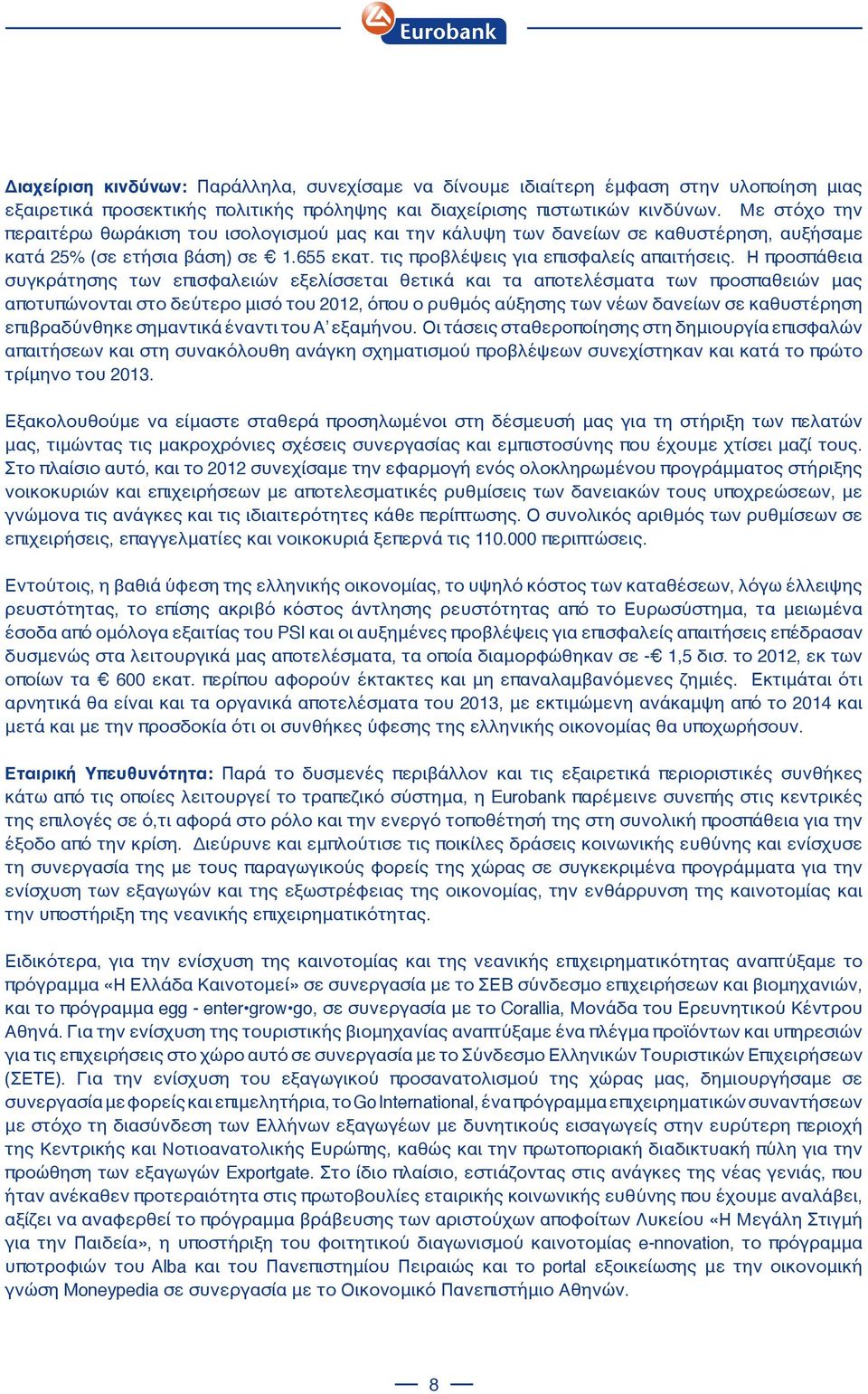 Eurobank

Διαχείριση κινδύνων: Παράλληλα, συνεχίσαμε να δίνουμε ιδιαίτερη έμφαση στην υλοποίηση μιας εξαιρετικά προσεκτικής πολιτικής πρόληψης και διαχείρισης πιστωτικών κινδύνων. Με στόχο την περαιτέρω θωράκιση του ισολογισμού μας και την κάλυψη των δανείων σε καθυστέρηση, αυξήσαμε κατά 25% (σε ετήσια βάση) σε € 1.655 εκατ. τις προβλέψεις για επισφαλείς απαιτήσεις. Η προσπάθεια συγκράτησης των επισφαλειών εξελίσσεται θετικά και τα αποτελέσματα των προσπαθειών μας αποτυπώνονται στο δεύτερο μισό του 2012, όπου ο ρυθμός αύξησης των νέων δανείων σε καθυστέρηση επιβραδύνθηκε σημαντικά έναντι του Α' εξαμήνου. Οι τάσεις σταθεροποίησης στη δημιουργία επισφαλών απαιτήσεων και στη συνακόλουθη ανάγκη σχηματισμού προβλέψεων συνεχίστηκαν και κατά το πρώτο τρίμηνο του 2013.

Εξακολουθούμε να είμαστε σταθερά προσηλωμένοι στη δέσμευσή μας για τη στήριξη των πελατών μας, τιμώντας τις μακροχρόνιες σχέσεις συνεργασίας και εμπιστοσύνης που έχουμε χτίσει μαζί τους. Στο πλαίσιο αυτό, και το 2012 συνεχίσαμε την εφαρμογή ενός ολοκληρωμένου προγράμματος στήριξης νοικοκυριών και επιχειρήσεων με αποτελεσματικές ρυθμίσεις των δανειακών τους υποχρεώσεων, με γνώμονα τις ανάγκες και τις ιδιαιτερότητες κάθε περίπτωσης. Ο συνολικός αριθμός των ρυθμίσεων σε επιχειρήσεις, επαγγελματίες και νοικοκυριά ξεπερνά τις 110.000 περιπτώσεις.

Εντούτοις, η βαθιά ύφεση της ελληνικής οικονομίας, το υψηλό κόστος των καταθέσεων, λόγω έλλειψης ρευστότητας, το επίσης ακριβό κόστος άντλησης ρευστότητας από το Ευρωσύστημα, τα μειωμένα έσοδα από ομόλογα εξαιτίας του PSI και οι αυξημένες προβλέψεις για επισφαλείς απαιτήσεις επέδρασαν δυσμενώς στα λειτουργικά μας αποτελέσματα, τα οποία διαμορφώθηκαν σε -€ 1,5 δισ. το 2012, εκ των οποίων τα € 600 εκατ. περίπου αφορούν έκτακτες και μη επαναλαμβανόμενες ζημιές. Εκτιμάται ότι αρνητικά θα είναι και τα οργανικά αποτελέσματα του 2013, με εκτιμώμενη ανάκαμψη από το 2014 και μετά και με την προσδοκία ότι οι συνθήκες ύφεσης της ελληνικής οικονομίας θα υποχωρήσουν.

Εταιρική Υπευθυνότητα: Παρά το δυσμενές περιβάλλον και τις εξαιρετικά περιοριστικές συνθήκες κάτω από τις οποίες λειτουργεί το τραπεζικό σύστημα, η Eurobank παρέμεινε συνεπής στις κεντρικές της επιλογές σε ό,τι αφορά στο ρόλο και την ενεργό τοποθέτησή της στη συνολική προσπάθεια για την έξοδο από την κρίση. Διεύρυνε και εμπλούτισε τις ποικίλες δράσεις κοινωνικής ευθύνης και ενίσχυσε τη συνεργασία της με τους παραγωγικούς φορείς της χώρας σε συγκεκριμένα προγράμματα για την ενίσχυση των εξαγωγών και της εξωστρέφειας της οικονομίας, την ενθάρρυνση της καινοτομίας και την υποστήριξη της νεανικής επιχειρηματικότητας.

Ειδικότερα, για την ενίσχυση της καινοτομίας και της νεανικής επιχειρηματικότητας αναπτύξαμε το πρόγραμμα «Η Ελλάδα Καινοτομεί» σε συνεργασία με το ΣΕΒ σύνδεσμο επιχειρήσεων και βιομηχανιών, και το πρόγραμμα egg - enter•grow•go, σε συνεργασία με το Corallia, Μονάδα του Ερευνητικού Κέντρου Αθηνά. Για την ενίσχυση της τουριστικής βιομηχανίας αναπτύξαμε ένα πλέγμα προϊόντων και υπηρεσιών για τις επιχειρήσεις στο χώρο αυτό σε συνεργασία με το Σύνδεσμο Ελληνικών Τουριστικών Επιχειρήσεων (ΣΕΤΕ). Για την ενίσχυση του εξαγωγικού προσανατολισμού της χώρας μας, δημιουργήσαμε σε συνεργασία με φορείς και επιμελητήρια, το Go International, ένα πρόγραμμα επιχειρηματικών συναντήσεων με στόχο τη διασύνδεση των Ελλήνων εξαγωγέων με δυνητικούς εισαγωγείς στην ευρύτερη περιοχή της Κεντρικής και Νοτιοανατολικής Ευρώπης, καθώς και την πρωτοποριακή διαδικτυακή πύλη για την προώθηση των εξαγωγών Exportgate. Στο ίδιο πλαίσιο, εστιάζοντας στις ανάγκες της νέας γενιάς, που ήταν ανέκαθεν προτεραιότητα στις πρωτοβουλίες εταιρικής κοινωνικής ευθύνης που έχουμε αναλάβει, αξίζει να αναφερθεί το πρόγραμμα βράβευσης των αριστούχων αποφοίτων Λυκείου «Η Μεγάλη Στιγμή για την Παιδεία», η υποστήριξη του φοιτητικού διαγωνισμού καινοτομίας e-nnovation, το πρόγραμμα υποτροφιών του Alba και του Πανεπιστημίου Πειραιώς και το portal εξοικείωσης με την οικονομική γνώση Moneypedia σε συνεργασία με το Οικονομικό Πανεπιστήμιο Αθηνών.

8